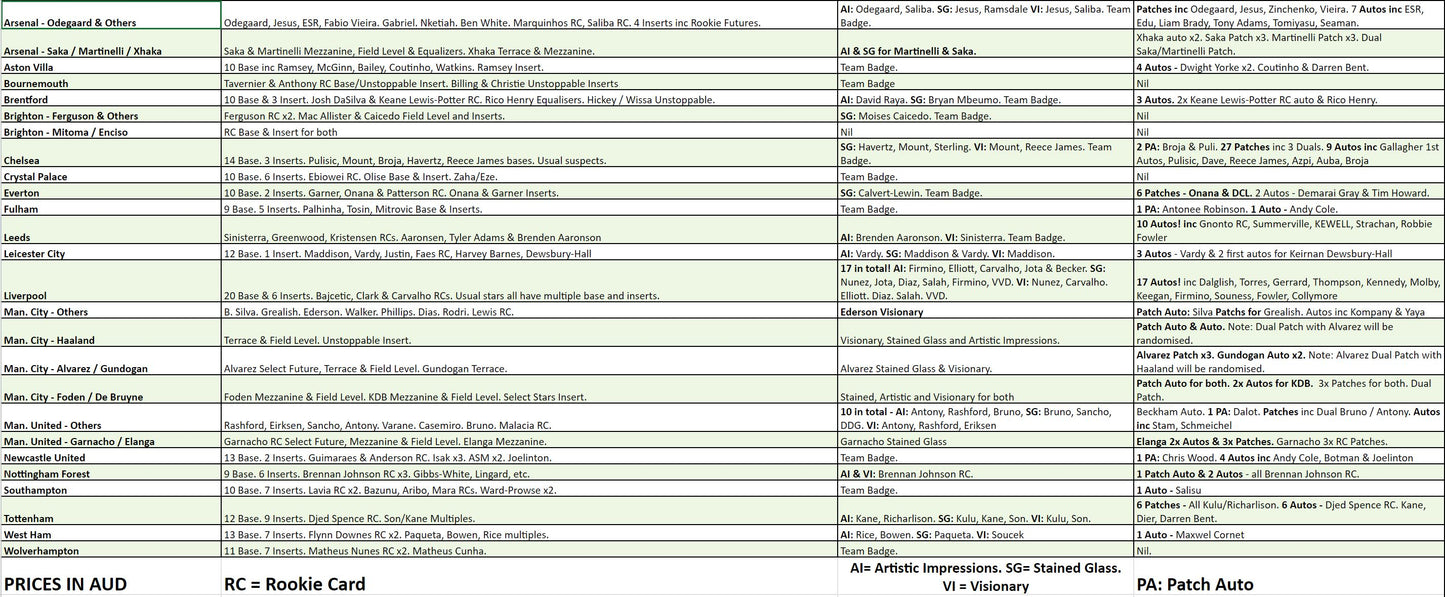 | | | | |
|---|---|---|---|
| Arsenal - Odegaard & Others | Odegaard, Jesus, ESR, Fabio Vieira. Gabriel. Nketiah. Ben White. Marquinhos RC, Saliba RC. 4 Inserts inc Rookie Futures. | AI: Odegaard, Saliba. SG: Jesus, Ramsdale VI: Jesus, Saliba. Team Badge. | Patches inc Odegaard, Jesus, Zinchenko, Vieira. 7 Autos inc ESR, Edu, Liam Brady, Tony Adams, Tomiyasu, Seaman. |
| Arsenal - Saka / Martinelli / Xhaka | Saka & Martinelli Mezzanine, Field Level & Equalizers. Xhaka Terrace & Mezzanine. | AI & SG for Martinelli & Saka. | Xhaka auto x2. Saka Patch x3. Martinelli Patch x3. Dual Saka/Martinelli Patch. |
| Aston Villa | 10 Base inc Ramsey, McGinn, Bailey, Coutinho, Watkins. Ramsey Insert. | Team Badge. | 4 Autos - Dwight Yorke x2. Coutinho & Darren Bent. |
| Bournemouth | Tavernier & Anthony RC Base/Unstoppable Insert. Billing & Christie Unstoppable Inserts | Team Badge | Nil |
| Brentford | 10 Base & 3 Insert. Josh DaSilva & Keane Lewis-Potter RC. Rico Henry Equalisers. Hickey / Wissa Unstoppable. | AI: David Raya. SG: Bryan Mbeumo. Team Badge. | 3 Autos. 2x Keane Lewis-Potter RC auto & Rico Henry. |
| Brighton - Ferguson & Others | Ferguson RC x2. Mac Allister & Caicedo Field Level and Inserts. | SG: Moises Caicedo. Team Badge. | Nil |
| Brighton - Mitoma / Enciso | RC Base & Insert for both | Nil | Nil |
| Chelsea | 14 Base. 3 Inserts. Pulisic, Mount, Broja, Havertz, Reece James bases. Usual suspects. | SG: Havertz, Mount, Sterling. VI: Mount, Reece James. Team Badge. | 2 PA: Broja & Puli. 27 Patches inc 3 Duals. 9 Autos inc Gallagher 1st Autos, Pulisic, Dave, Reece James, Azpi, Auba, Broja |
| Crystal Palace | 10 Base. 6 Inserts. Ebiowei RC. Olise Base & Insert. Zaha/Eze. | Team Badge. | Nil |
| Everton | 10 Base. 2 Inserts. Garner, Onana & Patterson RC. Onana & Garner Inserts. | SG: Calvert-Lewin. Team Badge. | 6 Patches - Onana & DCL. 2 Autos - Demarai Gray & Tim Howard. |
| Fulham | 9 Base. 5 Inserts. Palhinha, Tosin, Mitrovic Base & Inserts. | Team Badge. | 1 PA: Antonee Robinson. 1 Auto - Andy Cole. |
| Leeds | Sinisterra, Greenwood, Kristensen RCs. Aaronsen, Tyler Adams & Brenden Aaronson | AI: Brenden Aaronson. VI: Sinisterra. Team Badge. | 10 Autos! inc Gnonto RC, Summerville, KEWELL, Strachan, Robbie Fowler |
| Leicester City | 12 Base. 1 Insert. Maddison, Vardy, Justin, Faes RC, Harvey Barnes, Dewsbury-Hall | AI: Vardy. SG: Maddison & Vardy. VI: Maddison. | 3 Autos - Vardy & 2 first autos for Keirnan Dewsbury-Hall |
| Liverpool | 20 Base & 6 Inserts. Bajcetic, Clark & Carvalho RCs. Usual stars all have multiple base and inserts. | 17 in total! AI: Firmino, Elliott, Carvalho, Jota & Becker. SG: Nunez, Jota, Diaz, Salah, Firmino, VVD. VI: Nunez, Carvalho. Elliott. Diaz. Salah. VVD. | 17 Autos! inc Dalglish, Torres, Gerrard, Thompson, Kennedy, Molby, Keegan, Firmino, Souness, Fowler, Collymore |
| Man. City - Others | B. Silva. Grealish. Ederson. Walker. Phillips. Dias. Rodri. Lewis RC. | Ederson Visionary | Patch Auto: Silva Patchs for Grealish. Autos inc Kompany & Yaya |
| Man. City - Haaland | Terrace & Field Level. Unstoppable Insert. | Visionary, Stained Glass and Artistic Impressions. | Patch Auto & Auto. Note: Dual Patch with Alvarez will be randomised. |
| Man. City - Alvarez / Gundogan | Alvarez Select Future, Terrace & Field Level. Gundogan Terrace. | Alvarez Stained Glass & Visionary. | Alvarez Patch x3. Gundogan Auto x2. Note: Alvarez Dual Patch with Haaland will be randomised. |
| Man. City - Foden / De Bruyne | Foden Mezzanine & Field Level. KDB Mezzanine & Field Level. Select Stars Insert. | Stained, Artistic and Visionary for both | Patch Auto for both. 2x Autos for KDB. 3x Patches for both. Dual Patch. |
| Man. United - Others | Rashford, Eirksen, Sancho, Antony. Varane. Casemiro. Bruno. Malacia RC. | 10 in total - AI: Antony, Rashford, Bruno, SG: Bruno, Sancho, DDG. VI: Antony, Rashford, Eriksen | Beckham Auto. 1 PA: Dalot. Patches inc Dual Bruno / Antony. Autos inc Stam, Schmeichel |
| Man. United - Garnacho / Elanga | Garnacho RC Select Future, Mezzanine & Field Level. Elanga Mezzanine. | Garnacho Stained Glass | Elanga 2x Autos & 3x Patches. Garnacho 3x RC Patches. |
| Newcastle United | 13 Base. 2 Inserts. Guimaraes & Anderson RC. Isak x3. ASM x2. Joelinton. | Team Badge. | 1 PA: Chris Wood. 4 Autos inc Andy Cole, Botman & Joelinton |
| Nottingham Forest | 9 Base. 6 Inserts. Brennan Johnson RC x3. Gibbs-White, Lingard, etc. | AI & VI: Brennan Johnson RC. | 1 Patch Auto & 2 Autos - all Brennan Johnson RC. |
| Southampton | 10 Base. 7 Inserts. Lavia RC x2. Bazunu, Aribo, Mara RCs. Ward-Prowse x2. | Team Badge. | 1 Auto - Salisu |
| Tottenham | 12 Base. 9 Inserts. Djed Spence RC. Son/Kane Multiples. | AI: Kane, Richarlison. SG: Kulu, Kane, Son. VI: Kulu, Son. | 6 Patches - All Kulu/Richarlison. 6 Autos - Djed Spence RC. Kane, Dier, Darren Bent. |
| West Ham | 13 Base. 7 Inserts. Flynn Downes RC x2. Paqueta, Bowen, Rice multiples. | AI: Rice, Bowen. SG: Paqueta. VI: Soucek | 1 Auto - Maxwel Cornet |
| Wolverhampton | 11 Base. 7 Inserts. Matheus Nunes RC x2. Matheus Cunha. | Team Badge. | Nil. |
| PRICES IN AUD | RC = Rookie Card | AI= Artistic Impressions. SG= Stained Glass. VI = Visionary | PA: Patch Auto |